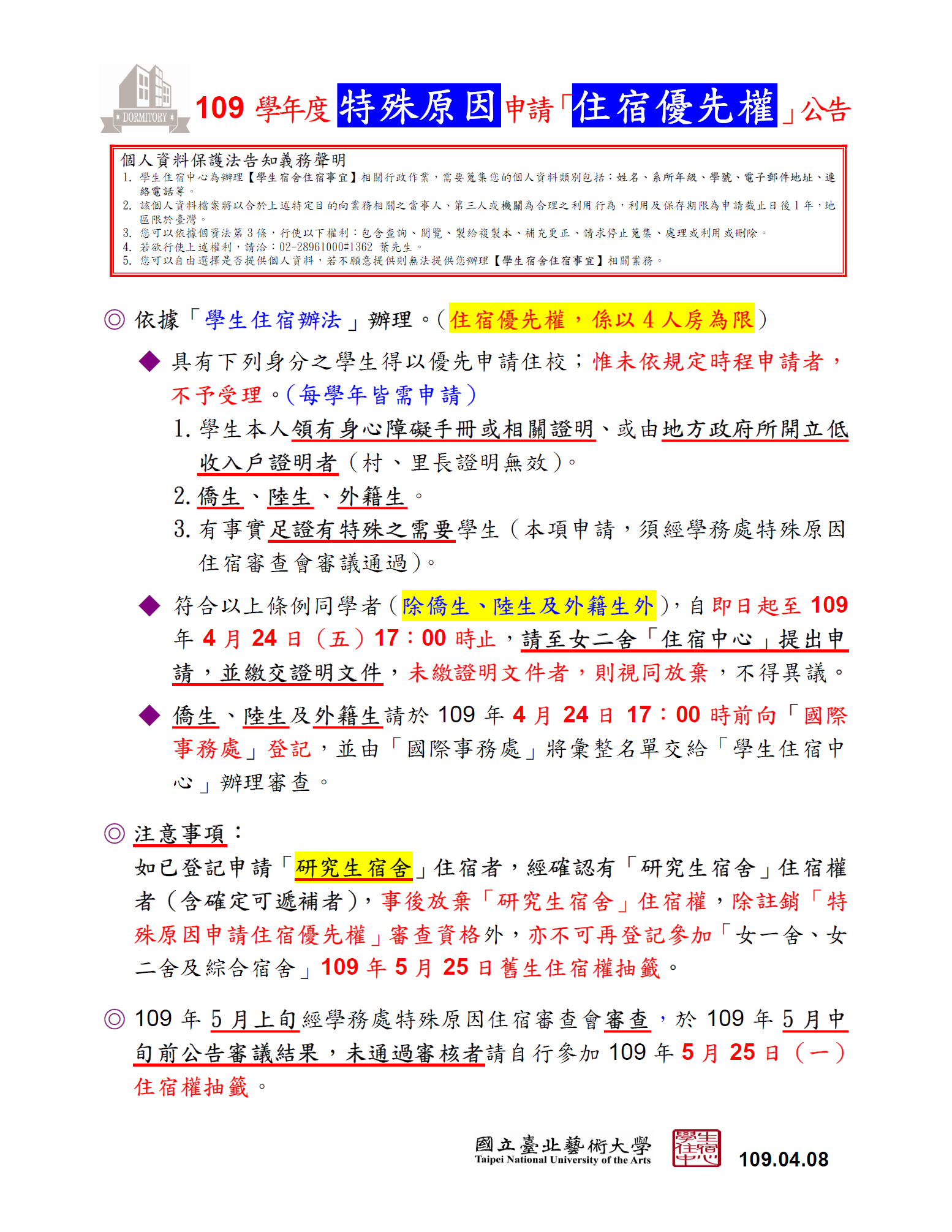 DORMITORY

109 學年度特殊原因申請「住宿優先權」公告

個人資料保護法告知義務聲明
1. 學生住宿中心為辦理【學生宿舍住宿事宜】相關行政作業，需要蒐集您的個人資料類別包括：姓名、系所年級、學號、電子郵件地址、連絡電話等。
2. 該個人資料檔案將以合於上述特定目的向業務相關之當事人、第三人或機關為合理之利用行為，利用及保存期限為申請截止日後 1 年，地區限於臺灣。
3. 您可以依據個資法第 3 條，行使以下權利：包含查詢、閱覽、製給複製本、補充更正、請求停止蒐集、處理或利用或刪除。
4. 若欲行使上述權利，請洽：02-28961000#1362 葉先生。
5. 您可以自由選擇是否提供個人資料，若不願意提供則無法提供您辦理【學生宿舍住宿事宜】相關業務。

◎ 依據「學生住宿辦法」辦理。(住宿優先權，係以 4 人房為限)

◆ 具有下列身分之學生得以優先申請住校；惟未依規定時程申請者，不予受理。(每學年皆需申請)

1. 學生本人領有身心障礙手冊或相關證明、或由地方政府所開立低收入戶證明者（村、里長證明無效）。

2. 僑生、陸生、外籍生。

3. 有事實足證有特殊之需要學生（本項申請，須經學務處特殊原因住宿審查會審議通過）。

◆ 符合以上條例同學者（除僑生、陸生及外籍生外），自即日起至 109 年 4 月 24 日（五）17：00 時止，請至女二舍「住宿中心」提出申請，並繳交證明文件，未繳證明文件者，則視同放棄，不得異議。

◆ 僑生、陸生及外籍生請於 109 年 4 月 24 日 17：00 時前向「國際事務處」登記，並由「國際事務處」將彙整名單交給「學生住宿中心」辦理審查。

◎ 注意事項：
如已登記申請「研究生宿舍」住宿者，經確認有「研究生宿舍」住宿權者（含確定可遞補者），事後放棄「研究生宿舍」住宿權，除註銷「特殊原因申請住宿優先權」審查資格外，亦不可再登記參加「女一舍、女二舍及綜合宿舍」109 年 5 月 25 日舊生住宿權抽籤。

◎ 109 年 5 月上旬經學務處特殊原因住宿審查會審查，於 109 年 5 月中旬前公告審議結果，未通過審核者請自行參加 109 年 5 月 25 日（一）住宿權抽籤。

國立臺北藝術大學
Taipei National University of the Arts
學生住宿中心
109.04.08